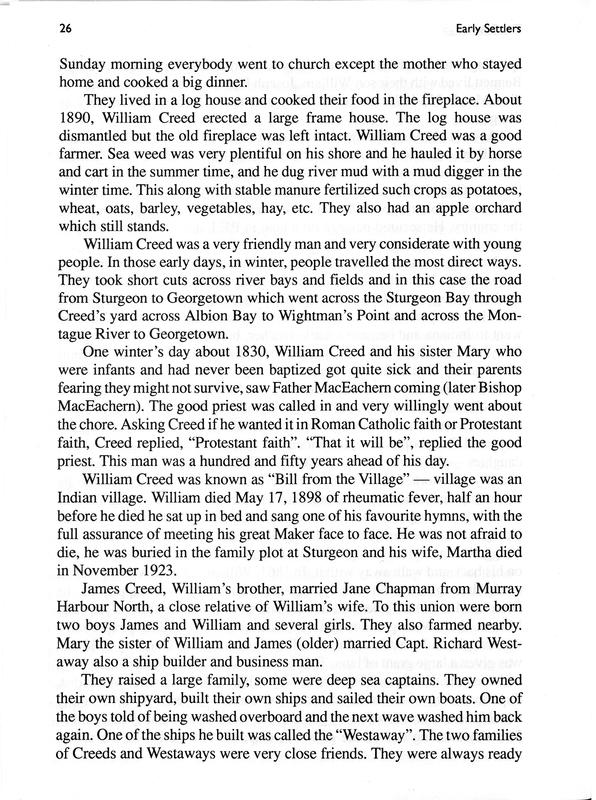 26 Early Settlers

Sunday morning everybody went to church except the mother who stayed home and cooked a big dinner.

They lived in a log house and cooked their food in the fireplace. About 1890, William Creed erected a large frame house. The log house was dismantled but the old fireplace was left intact. William Creed was a good farmer. Sea weed was very plentiful on his shore and he hauled it by horse and cart in the summer time, and he dug river mud with a mud digger in the winter time. This along with stable manure fertilized such crops as potatoes, wheat, oats, barley, vegetables, hay, etc. They also had an apple orchard which still stands.

William Creed was a very friendly man and very considerate with young people. In those early days, in winter, people travelled the most direct ways. They took short cuts across river bays and fields and in this case the road from Sturgeon to Georgetown which went across the Sturgeon Bay through Creed's yard across Albion Bay to Wightman's Point and across the Montague River to Georgetown.

One winter's day about 1830, William Creed and his sister Mary who were infants and had never been baptized got quite sick and their parents fearing they might not survive, saw Father MacEachern coming (later Bishop MacEachern). The good priest was called in and very willingly went about the chore. Asking Creed if he wanted it in Roman Catholic faith or Protestant faith, Creed replied, "Protestant faith". "That it will be", replied the good priest. This man was a hundred and fifty years ahead of his day.

William Creed was known as "Bill from the Village" — village was an Indian village. William died May 17, 1898 of rheumatic fever, half an hour before he died he sat up in bed and sang one of his favourite hymns, with the full assurance of meeting his great Maker face to face. He was not afraid to die, he was buried in the family plot at Sturgeon and his wife, Martha died in November 1923.

James Creed, William's brother, married Jane Chapman from Murray Harbour North, a close relative of William's wife. To this union were born two boys James and William and several girls. They also farmed nearby. Mary the sister of William and James (older) married Capt. Richard Westaway also a ship builder and business man.

They raised a large family, some were deep sea captains. They owned their own shipyard, built their own ships and sailed their own boats. One of the boys told of being washed overboard and the next wave washed him back again. One of the ships he built was called the "Westaway". The two families of Creeds and Westaways were very close friends. They were always ready